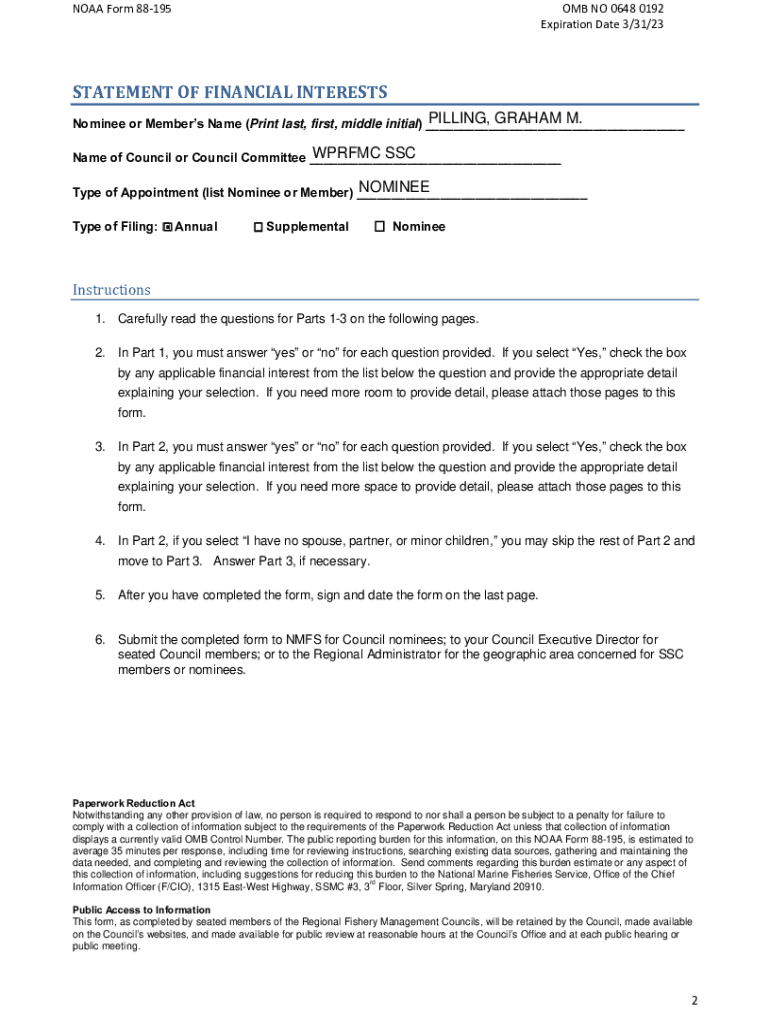 NOAA Form 88-195

OMB NO 0648 0192
Expiration Date 3/31/23

STATEMENT OF FINANCIAL INTERESTS

Nominee or Member's Name (Print last, first, middle initial) PILLING, GRAHAM M.

Name of Council or Council Committee WPRFMC SSC

Type of Appointment (list Nominee or Member) NOMINEE

Type of Filing: ☒ Annual ☐ Supplemental ☐ Nominee

Instructions

1. Carefully read the questions for Parts 1-3 on the following pages.

2. In Part 1, you must answer "yes" or "no" for each question provided. If you select "Yes," check the box by any applicable financial interest from the list below the question and provide the appropriate detail explaining your selection. If you need more room to provide detail, please attach those pages to this form.

3. In Part 2, you must answer "yes" or "no" for each question provided. If you select "Yes," check the box by any applicable financial interest from the list below the question and provide the appropriate detail explaining your selection. If you need more space to provide detail, please attach those pages to this form.

4. In Part 2, if you select "I have no spouse, partner, or minor children," you may skip the rest of Part 2 and move to Part 3. Answer Part 3, if necessary.

5. After you have completed the form, sign and date the form on the last page.

6. Submit the completed form to NMFS for Council nominees; to your Council Executive Director for seated Council members; or to the Regional Administrator for the geographic area concerned for SSC members or nominees.

Paperwork Reduction Act
Notwithstanding any other provision of law, no person is required to respond to nor shall a person be subject to a penalty for failure to comply with a collection of information subject to the requirements of the Paperwork Reduction Act unless that collection of information displays a currently valid OMB Control Number. The public reporting burden for this information, on this NOAA Form 88-195, is estimated to average 35 minutes per response, including time for reviewing instructions, searching existing data sources, gathering and maintaining the data needed, and completing and reviewing the collection of information. Send comments regarding this burden estimate or any aspect of this collection of information, including suggestions for reducing this burden to the National Marine Fisheries Service, Office of the Chief Information Officer (F/CIO), 1315 East-West Highway, SSMC #3, 3$^{rd}$ Floor, Silver Spring, Maryland 20910.

Public Access to Information
This form, as completed by seated members of the Regional Fishery Management Councils, will be retained by the Council, made available on the Council's websites, and made available for public review at reasonable hours at the Council's Office and at each public hearing or public meeting.

2